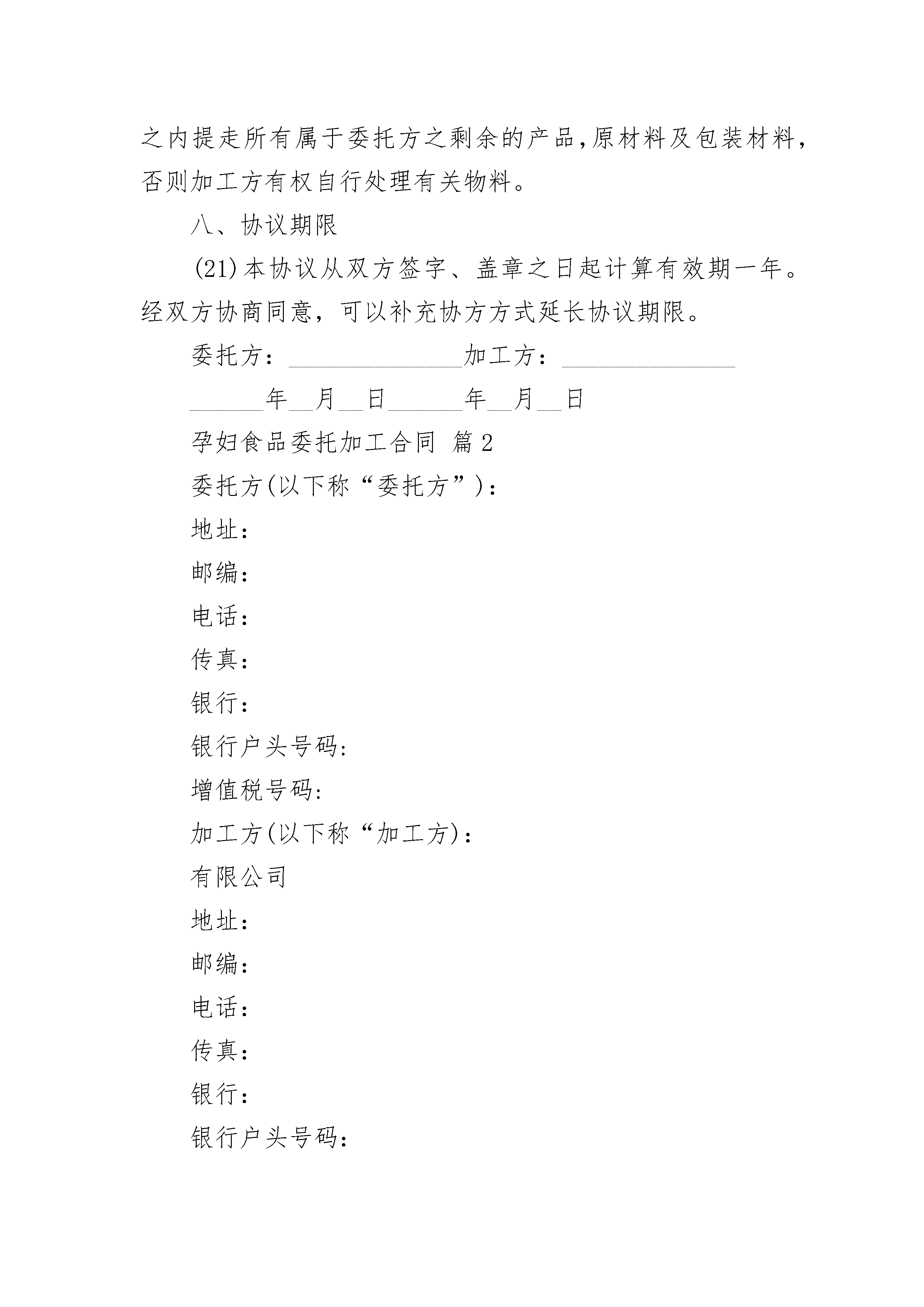 之内提走所有属于委托方之剩余的产品,原材料及包装材料，否则加工方有权自行处理有关物料。

八、协议期限

(21)本协议从双方签字、盖章之日起计算有效期一年。经双方协商同意，可以补充协方方式延长协议期限。

委托方：______________加工方：______________

______年__月__日______年__月__日

孕妇食品委托加工合同 篇2

委托方(以下称“委托方”)：

地址:

邮编:

电话:

传真:

银行:

银行户头号码:

增值税号码:

加工方(以下称“加工方)：

有限公司

地址:

邮编:

电话:

传真:

银行:

银行户头号码: